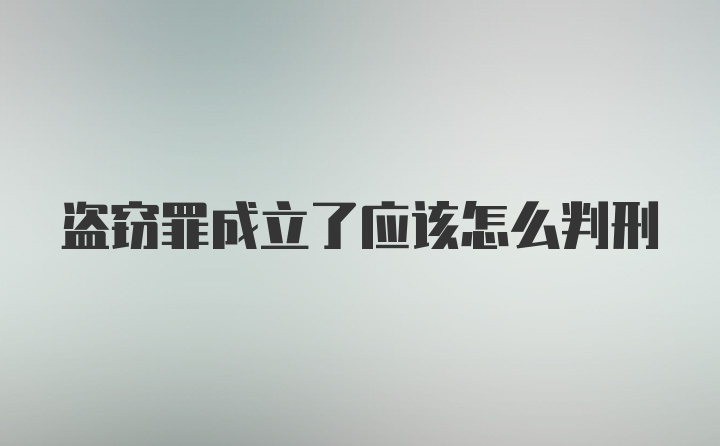 盗窃罪成立了应该怎么判刑